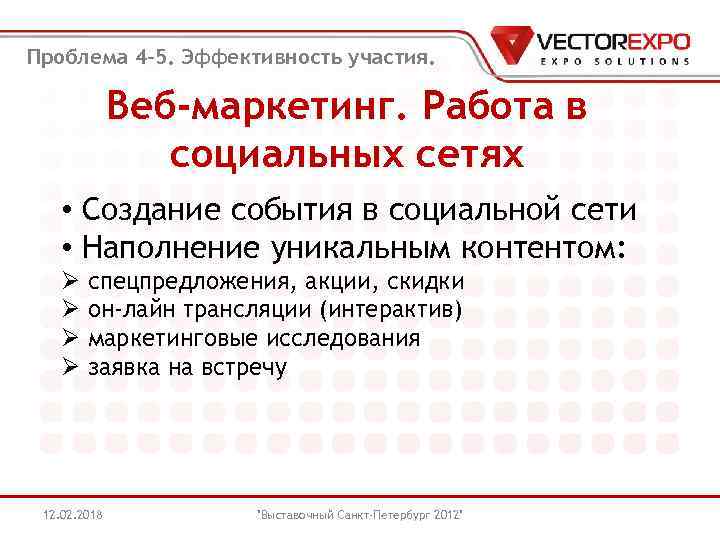 Проблема 4-5. Эффективность участия.

VECTOREXPO
EXPO SOLUTIONS

Веб-маркетинг. Работа в социальных сетях

• Создание события в социальной сети
• Наполнение уникальным контентом:
➢ спецпредложения, акции, скидки
➢ он-лайн трансляции (интерактив)
➢ маркетинговые исследования
➢ заявка на встречу

12.02.2018

"Выставочный Санкт-Петербург 2012"